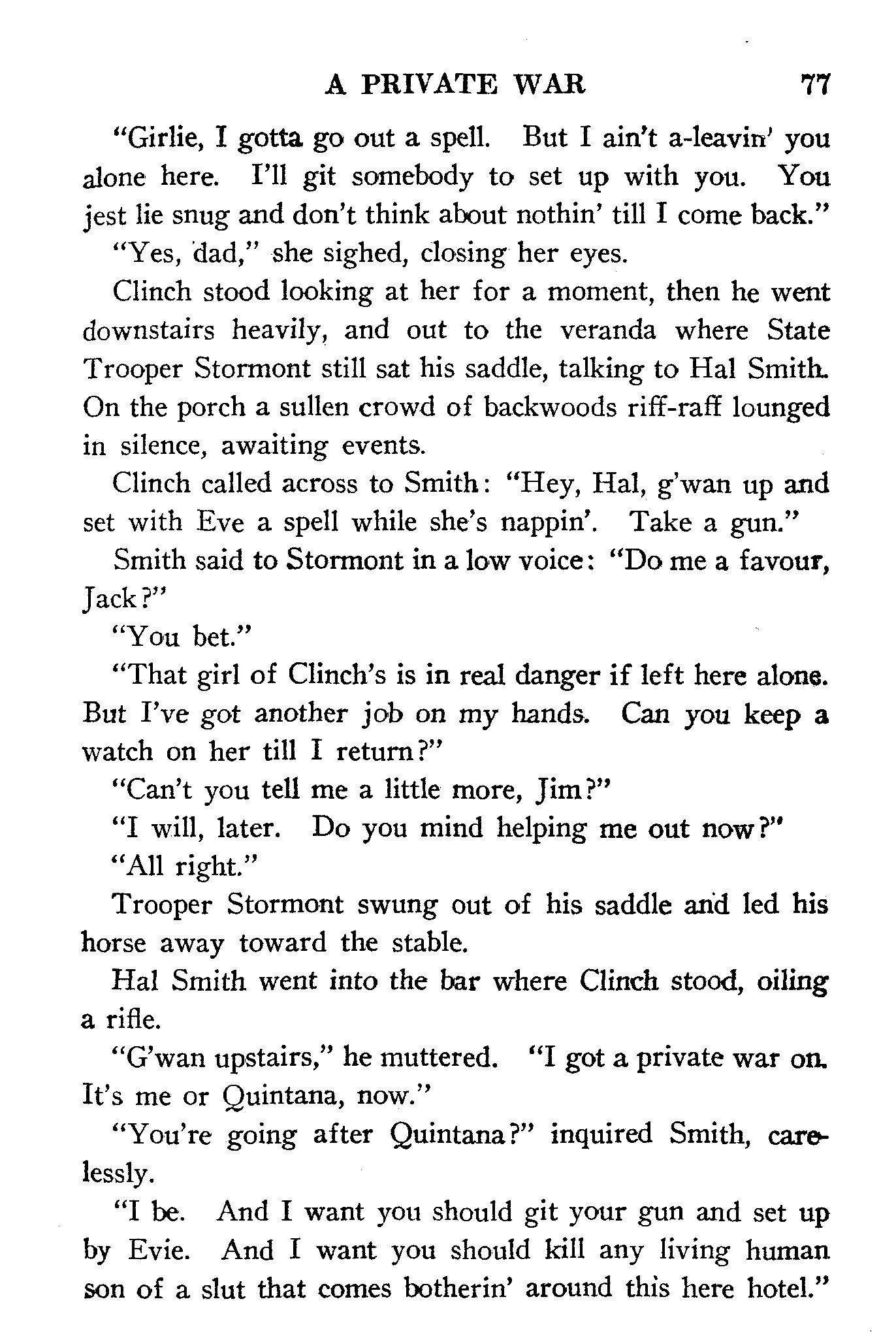 A PRIVATE WAR 77

"Girlie, I gotta go out a spell. But I ain't a-leavin' you alone here. I'll git somebody to set up with you. You jest lie snug and don't think about nothin' till I come back."

"Yes, dad," she sighed, closing her eyes.

Clinch stood looking at her for a moment, then he went downstairs heavily, and out to the veranda where State Trooper Stormont still sat his saddle, talking to Hal Smith. On the porch a sullen crowd of backwoods riff-raff lounged in silence, awaiting events.

Clinch called across to Smith: "Hey, Hal, g'wan up and set with Eve a spell while she's nappin'. Take a gun."

Smith said to Stormont in a low voice: "Do me a favour, Jack?"

"You bet."

"That girl of Clinch's is in real danger if left here alone. But I've got another job on my hands. Can you keep a watch on her till I return?"

"Can't you tell me a little more, Jim?"

"I will, later. Do you mind helping me out now?"

"All right."

Trooper Stormont swung out of his saddle and led his horse away toward the stable.

Hal Smith went into the bar where Clinch stood, oiling a rifle.

"G'wan upstairs," he muttered. "I got a private war on. It's me or Quintana, now."

"You're going after Quintana?" inquired Smith, carelessly.

"I be. And I want you should git your gun and set up by Evie. And I want you should kill any living human son of a slut that comes botherin' around this here hotel."